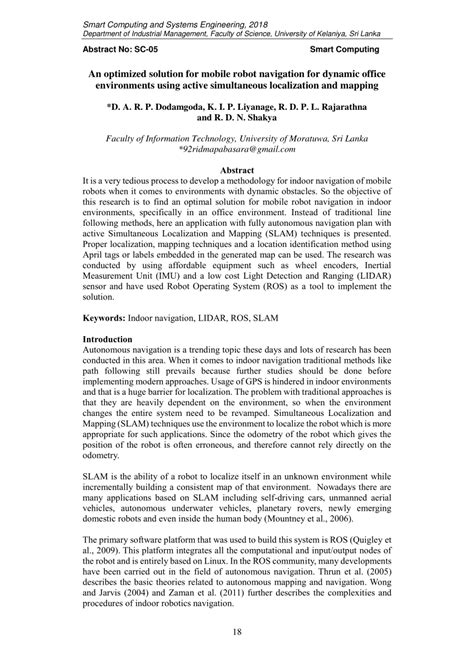 Smart Computing and Systems Engineering, 2018
Department of Industrial Management, Faculty of Science, University of Kelaniya, Sri Lanka

Abstract No: SC-05

Smart Computing

An optimized solution for mobile robot navigation for dynamic office environments using active simultaneous localization and mapping

*D. A. R. P. Dodamgoda, K. I. P. Liyanage, R. D. P. L. Rajarathna and R. D. N. Shakya

Faculty of Information Technology, University of Moratuwa, Sri Lanka
*92ridmapabasara@gmail.com

Abstract
It is a very tedious process to develop a methodology for indoor navigation of mobile robots when it comes to environments with dynamic obstacles. So the objective of this research is to find an optimal solution for mobile robot navigation in indoor environments, specifically in an office environment. Instead of traditional line following methods, here an application with fully autonomous navigation plan with active Simultaneous Localization and Mapping (SLAM) techniques is presented. Proper localization, mapping techniques and a location identification method using April tags or labels embedded in the generated map can be used. The research was conducted by using affordable equipment such as wheel encoders, Inertial Measurement Unit (IMU) and a low cost Light Detection and Ranging (LIDAR) sensor and have used Robot Operating System (ROS) as a tool to implement the solution.

Keywords: Indoor navigation, LIDAR, ROS, SLAM

Introduction
Autonomous navigation is a trending topic these days and lots of research has been conducted in this area. When it comes to indoor navigation traditional methods like path following still prevails because further studies should be done before implementing modern approaches. Usage of GPS is hindered in indoor environments and that is a huge barrier for localization. The problem with traditional approaches is that they are heavily dependent on the environment, so when the environment changes the entire system need to be revamped. Simultaneous Localization and Mapping (SLAM) techniques use the environment to localize the robot which is more appropriate for such applications. Since the odometry of the robot which gives the position of the robot is often erroneous, and therefore cannot rely directly on the odometry.

SLAM is the ability of a robot to localize itself in an unknown environment while incrementally building a consistent map of that environment. Nowadays there are many applications based on SLAM including self-driving cars, unmanned aerial vehicles, autonomous underwater vehicles, planetary rovers, newly emerging domestic robots and even inside the human body (Mountney et al., 2006).

The primary software platform that was used to build this system is ROS (Quigley et al., 2009). This platform integrates all the computational and input/output nodes of the robot and is entirely based on Linux. In the ROS community, many developments have been carried out in the field of autonomous navigation. Thrun et al. (2005) describes the basic theories related to autonomous mapping and navigation. Wong and Jarvis (2004) and Zaman et al. (2011) further describes the complexities and procedures of indoor robotics navigation.

18